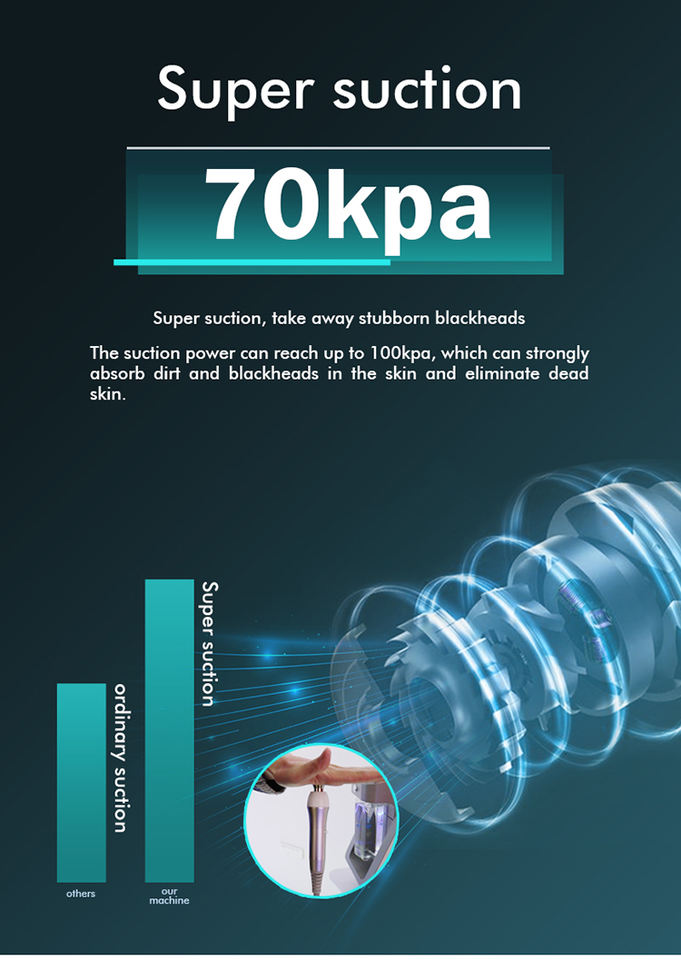 Super suction

70kpa

Super suction, take away stubborn blackheads

The suction power can reach up to 100kpa, which can strongly absorb dirt and blackheads in the skin and eliminate dead skin.

ordinary suction

Super suction

others

our machine